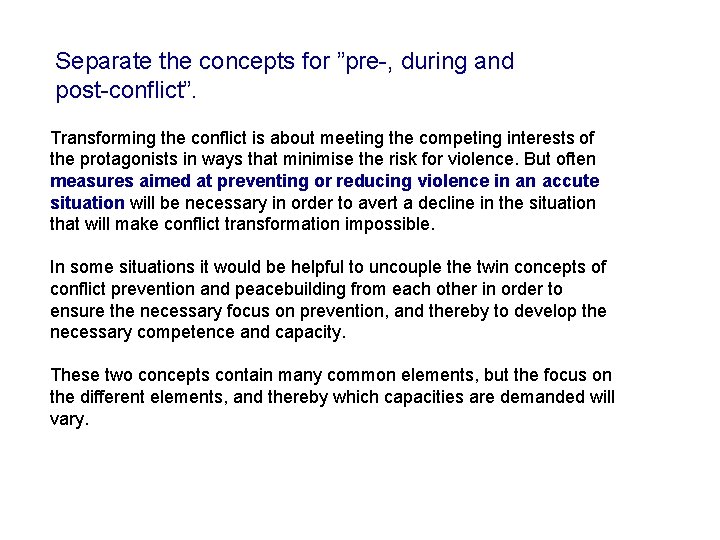 Separate the concepts for ”pre-, during and post-conflict”.

Transforming the conflict is about meeting the competing interests of the protagonists in ways that minimise the risk for violence. But often measures aimed at preventing or reducing violence in an accute situation will be necessary in order to avert a decline in the situation that will make conflict transformation impossible.

In some situations it would be helpful to uncouple the twin concepts of conflict prevention and peacebuilding from each other in order to ensure the necessary focus on prevention, and thereby to develop the necessary competence and capacity.

These two concepts contain many common elements, but the focus on the different elements, and thereby which capacities are demanded will vary.